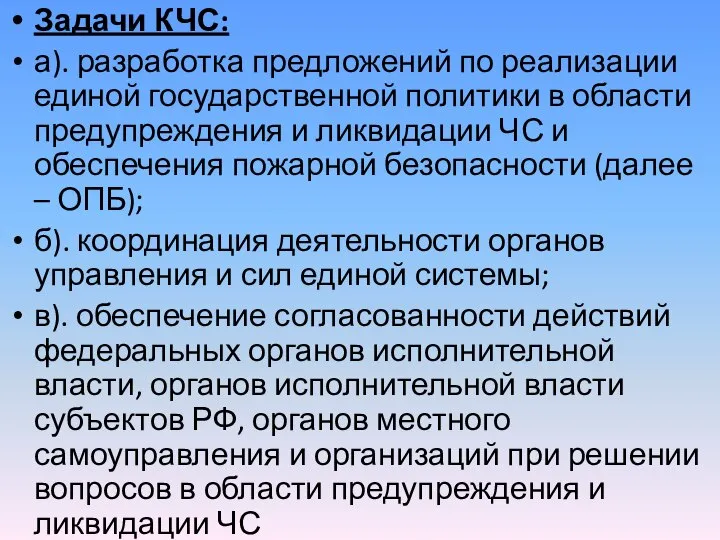 • Задачи КЧС:
• а). разработка предложений по реализации единой государственной политики в области предупреждения и ликвидации ЧС и обеспечения пожарной безопасности (далее – ОПБ);
• б). координация деятельности органов управления и сил единой системы;
• в). обеспечение согласованности действий федеральных органов исполнительной власти, органов исполнительной власти субъектов РФ, органов местного самоуправления и организаций при решении вопросов в области предупреждения и ликвидации ЧС